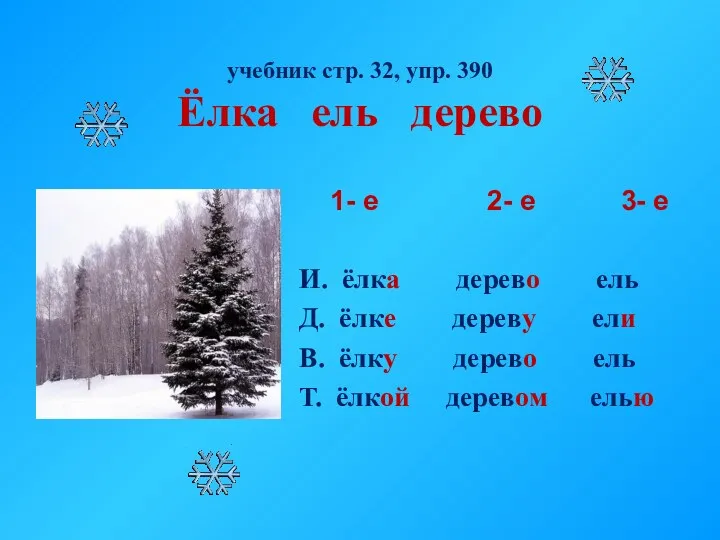 учебник стр. 32, упр. 390

Ёлка ель дерево

| | 1- е | 2- е | 3- е |
|---|---|---|---|
| И. | ёлка | дерево | ель |
| Д. | ёлке | дереву | ели |
| В. | ёлку | дерево | ель |
| Т. | ёлкой | деревом | елью |